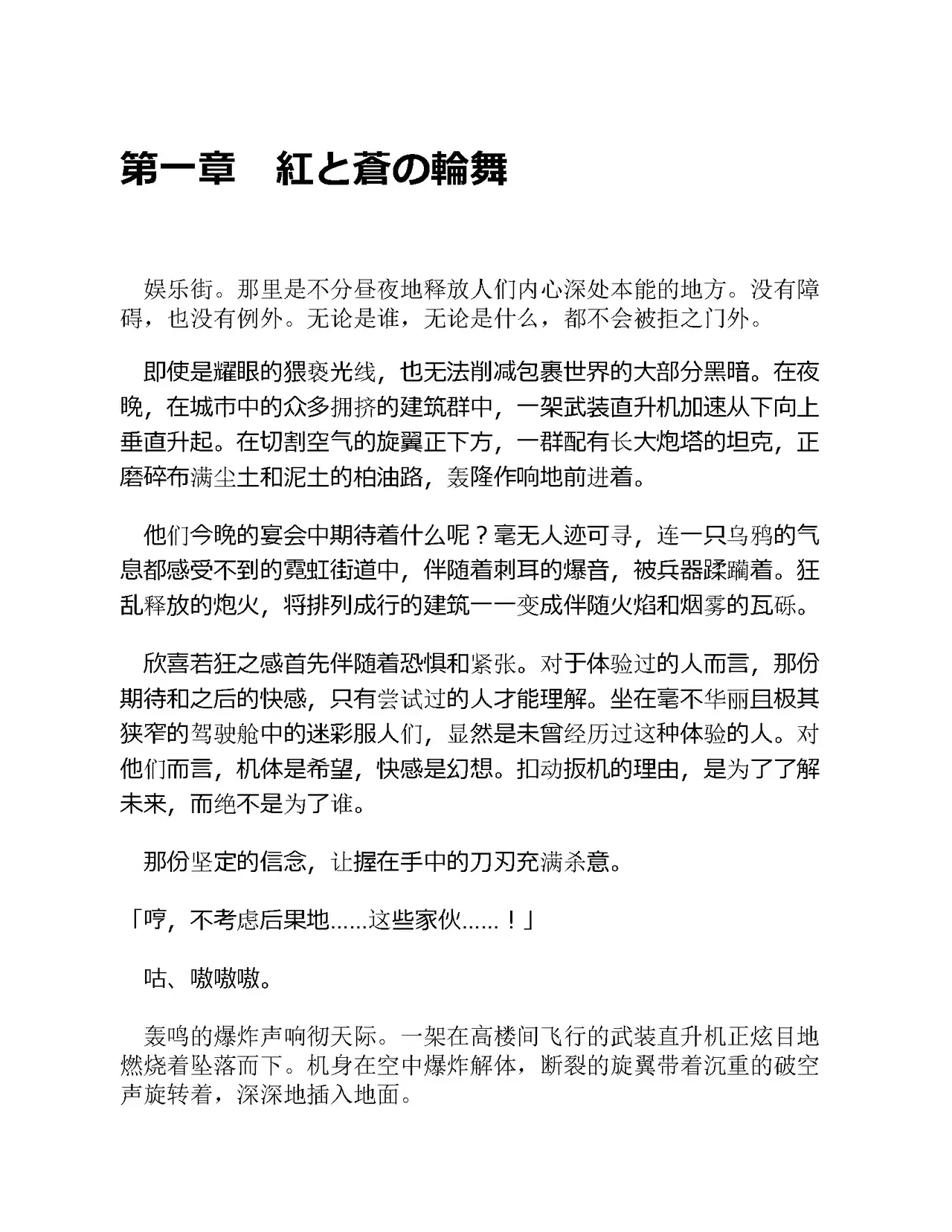 第一章　紅と蒼の輪舞

娱乐街。那里是不分昼夜地释放人们内心深处本能的地方。没有障碍，也没有例外。无论是谁，无论是什么，都不会被拒之门外。

即使是耀眼的猥亵光线，也无法削减包裹世界的大部分黑暗。在夜晚，在城市中的众多拥挤的建筑群中，一架武装直升机加速从下向上垂直升起。在切割空气的旋翼正下方，一群配有长大炮塔的坦克，正磨碎布满尘土和泥土的柏油路，轰隆作响地前进着。

他们今晚的宴会中期待着什么呢？毫无人迹可寻，连一只乌鸦的气息都感受不到的霓虹街道中，伴随着刺耳的爆音，被兵器蹂躏着。狂乱释放的炮火，将排列成行的建筑一一变成伴随火焰和烟雾的瓦砾。

欣喜若狂之感首先伴随着恐惧和紧张。对于体验过的人而言，那份期待和之后的快感，只有尝试过的人才能理解。坐在毫不华丽且极其狭窄的驾驶舱中的迷彩服人们，显然是未曾经历过这种体验的人。对他们而言，机体是希望，快感是幻想。扣动扳机的理由，是为了了解未来，而绝不是为了谁。

那份坚定的信念，让握在手中的刀刃充满杀意。

「哼，不考虑后果地……这些家伙……！」

咕、嗷嗷嗷。

轰鸣的爆炸声响彻天际。一架在高楼间飞行的武装直升机正炫目地燃烧着坠落而下。机身在空中爆炸解体，断裂的旋翼带着沉重的破空声旋转着，深深地插入地面。